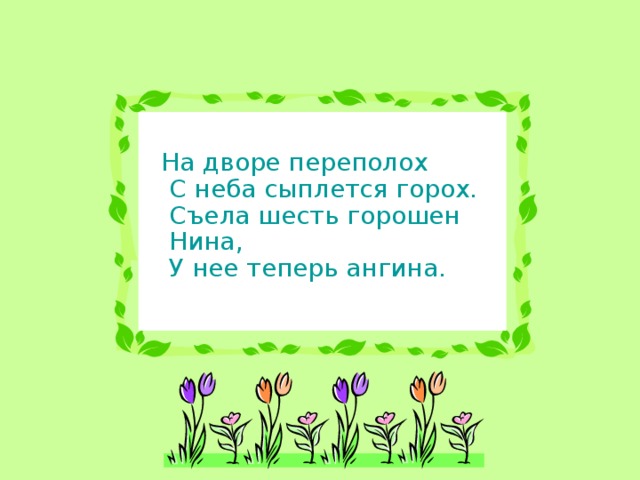 На дворе переполох
С неба сыплется горох.
Съела шесть горошен
Нина,
У нее теперь ангина.